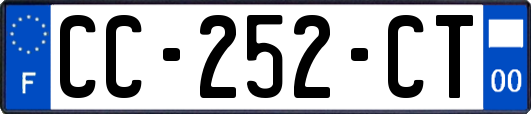 F
CC-252-CT
00